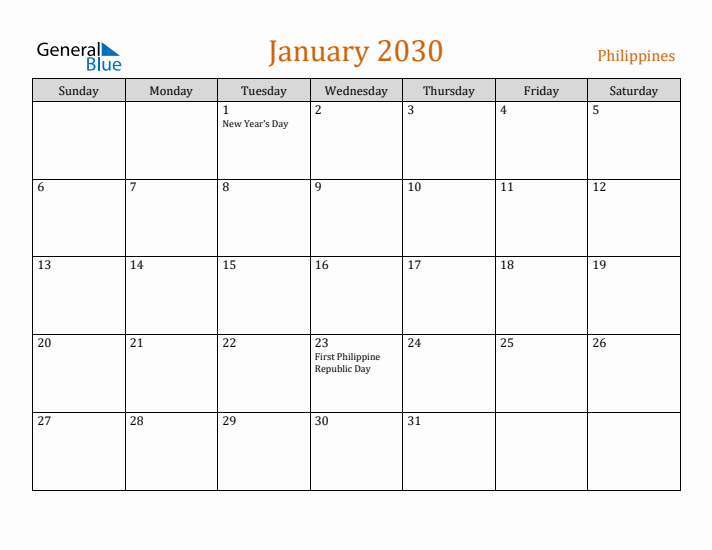 General Blue

January 2030

Philippines

| Sunday | Monday | Tuesday | Wednesday | Thursday | Friday | Saturday |
|---|---|---|---|---|---|---|
| | | 1 New Year's Day | 2 | 3 | 4 | 5 |
| 6 | 7 | 8 | 9 | 10 | 11 | 12 |
| 13 | 14 | 15 | 16 | 17 | 18 | 19 |
| 20 | 21 | 22 | 23 First Philippine Republic Day | 24 | 25 | 26 |
| 27 | 28 | 29 | 30 | 31 | | |